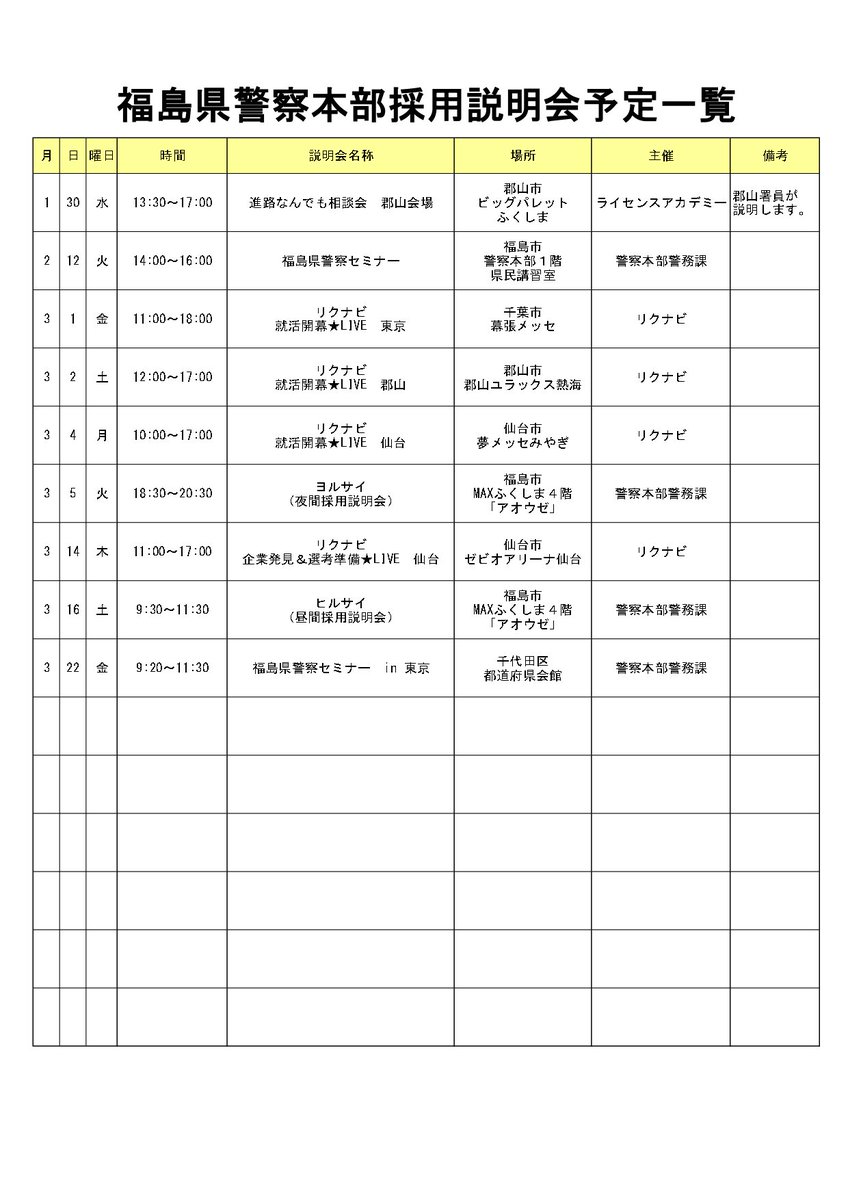 福島県警察本部採用説明会予定一覧

| 月 | 日 | 曜日 | 時間 | 説明会名称 | 場所 | 主催 | 備考 |
|---|---|---|---|---|---|---|---|
| 1 | 30 | 水 | 13:30～17:00 | 進路なんでも相談会　郡山会場 | 郡山市 ビッグパレット ふくしま | ライセンスアカデミー | 郡山署員が説明します。 |
| 2 | 12 | 火 | 14:00～16:00 | 福島県警察セミナー | 福島市 警察本部１階 県民講習室 | 警察本部警務課 | |
| 3 | 1 | 金 | 11:00～18:00 | リクナビ 就活開幕★LIVE　東京 | 千葉市 幕張メッセ | リクナビ | |
| 3 | 2 | 土 | 12:00～17:00 | リクナビ 就活開幕★LIVE　郡山 | 郡山市 郡山ユラックス熱海 | リクナビ | |
| 3 | 4 | 月 | 10:00～17:00 | リクナビ 就活開幕★LIVE　仙台 | 仙台市 夢メッセみやぎ | リクナビ | |
| 3 | 5 | 火 | 18:30～20:30 | ヨルサイ （夜間採用説明会） | 福島市 MAXふくしま４階 「アオウゼ」 | 警察本部警務課 | |
| 3 | 14 | 木 | 11:00～17:00 | リクナビ 企業発見＆選考準備★LIVE　仙台 | 仙台市 ゼビオアリーナ仙台 | リクナビ | |
| 3 | 16 | 土 | 9:30～11:30 | ヒルサイ （昼間採用説明会） | 福島市 MAXふくしま４階 「アオウゼ」 | 警察本部警務課 | |
| 3 | 22 | 金 | 9:20～11:30 | 福島県警察セミナー　in 東京 | 千代田区 都道府県会館 | 警察本部警務課 | |
| | | | | | | | |
| | | | | | | | |
| | | | | | | | |
| | | | | | | | |
| | | | | | | | |
| | | | | | | | |